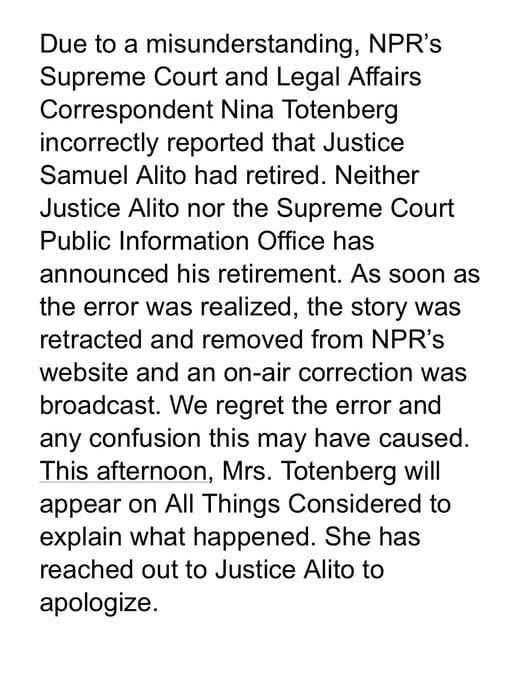 Due to a misunderstanding, NPR's Supreme Court and Legal Affairs Correspondent Nina Totenberg incorrectly reported that Justice Samuel Alito had retired. Neither Justice Alito nor the Supreme Court Public Information Office has announced his retirement. As soon as the error was realized, the story was retracted and removed from NPR's website and an on-air correction was broadcast. We regret the error and any confusion this may have caused. This afternoon, Mrs. Totenberg will appear on All Things Considered to explain what happened. She has reached out to Justice Alito to apologize.